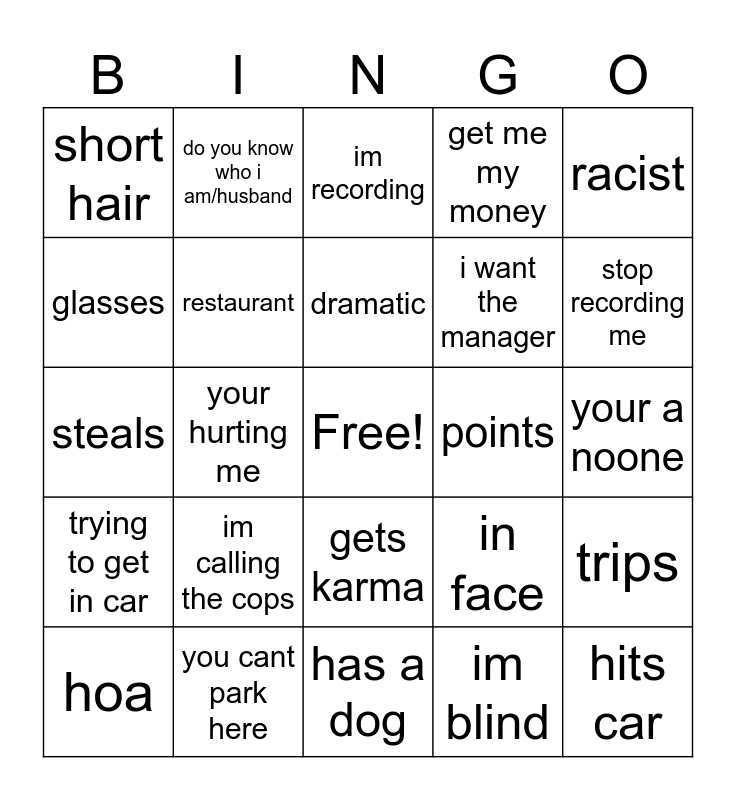 | B | I | N | G | O |
|---|---|---|---|---|
| short hair | do you know who i am/husband | im recording | get me my money | racist |
| glasses | restaurant | dramatic | i want the manager | stop recording me |
| steals | your hurting me | Free! | points | your a noone |
| trying to get in car | im calling the cops | gets karma | in face | trips |
| hoa | you cant park here | has a dog | im blind | hits car |